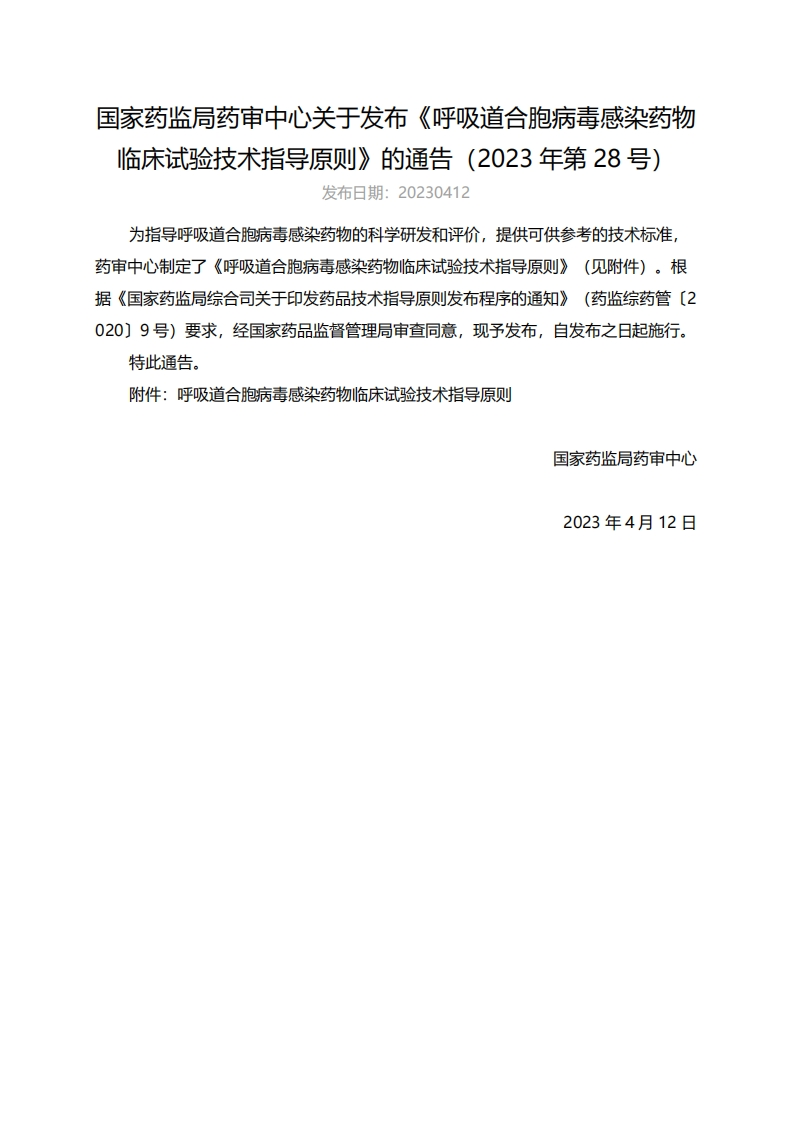 国家药监局药审中心关于发布《呼吸道合胞病毒感染药物临床试验技术指导原则》的通告（2023 年第 28 号）

发布日期：20230412

为指导呼吸道合胞病毒感染药物的科学研发和评价，提供可供参考的技术标准，药审中心制定了《呼吸道合胞病毒感染药物临床试验技术指导原则》（见附件）。根据《国家药监局综合司关于印发药品技术指导原则发布程序的通知》（药监综药管〔2020〕9 号）要求，经国家药品监督管理局审查同意，现予发布，自发布之日起施行。

特此通告。

附件：呼吸道合胞病毒感染药物临床试验技术指导原则

国家药监局药审中心

2023 年 4 月 12 日